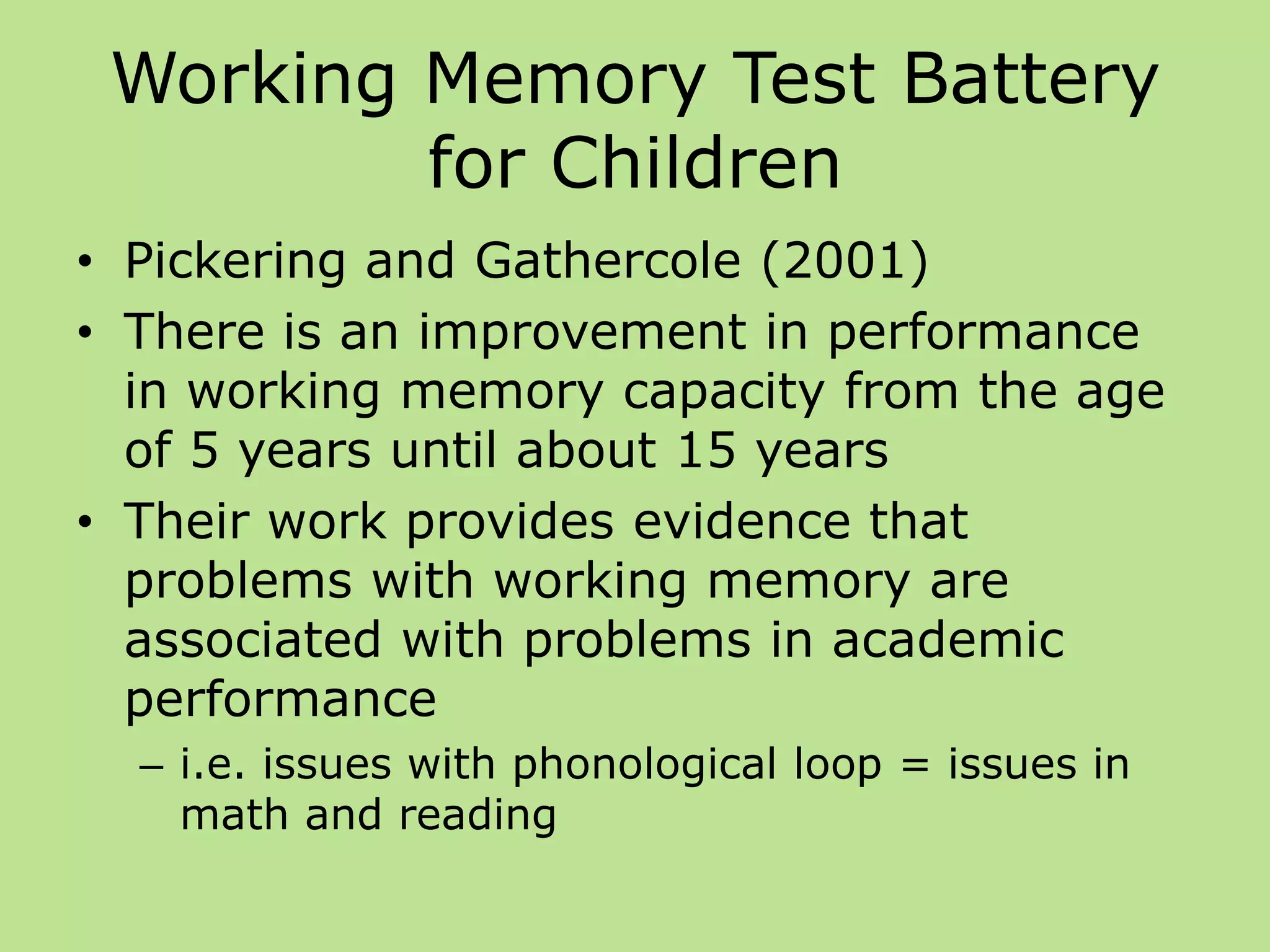 Working Memory Test Battery for Children

• Pickering and Gathercole (2001)
• There is an improvement in performance in working memory capacity from the age of 5 years until about 15 years
• Their work provides evidence that problems with working memory are associated with problems in academic performance
– i.e. issues with phonological loop = issues in math and reading